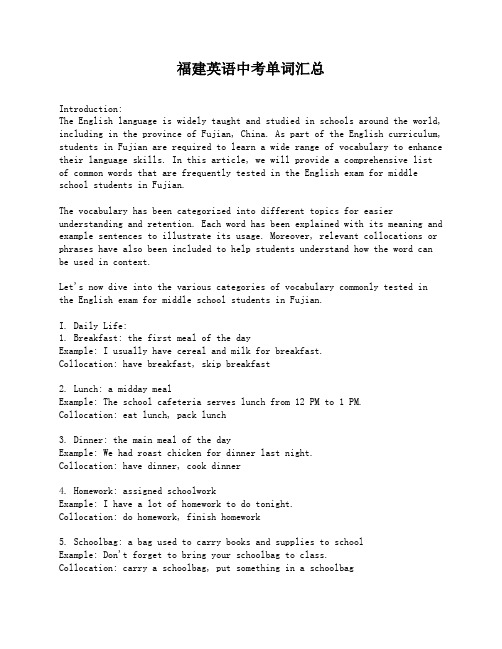 福建英语中考单词汇总

Introduction:
The English language is widely taught and studied in schools around the world, including in the province of Fujian, China. As part of the English curriculum, students in Fujian are required to learn a wide range of vocabulary to enhance their language skills. In this article, we will provide a comprehensive list of common words that are frequently tested in the English exam for middle school students in Fujian.

The vocabulary has been categorized into different topics for easier understanding and retention. Each word has been explained with its meaning and example sentences to illustrate its usage. Moreover, relevant collocations or phrases have also been included to help students understand how the word can be used in context.

Let's now dive into the various categories of vocabulary commonly tested in the English exam for middle school students in Fujian.

I. Daily Life:
1. Breakfast: the first meal of the day
Example: I usually have cereal and milk for breakfast.
Collocation: have breakfast, skip breakfast

2. Lunch: a midday meal
Example: The school cafeteria serves lunch from 12 PM to 1 PM.
Collocation: eat lunch, pack lunch

3. Dinner: the main meal of the day
Example: We had roast chicken for dinner last night.
Collocation: have dinner, cook dinner

4. Homework: assigned schoolwork
Example: I have a lot of homework to do tonight.
Collocation: do homework, finish homework

5. Schoolbag: a bag used to carry books and supplies to school
Example: Don't forget to bring your schoolbag to class.
Collocation: carry a schoolbag, put something in a schoolbag